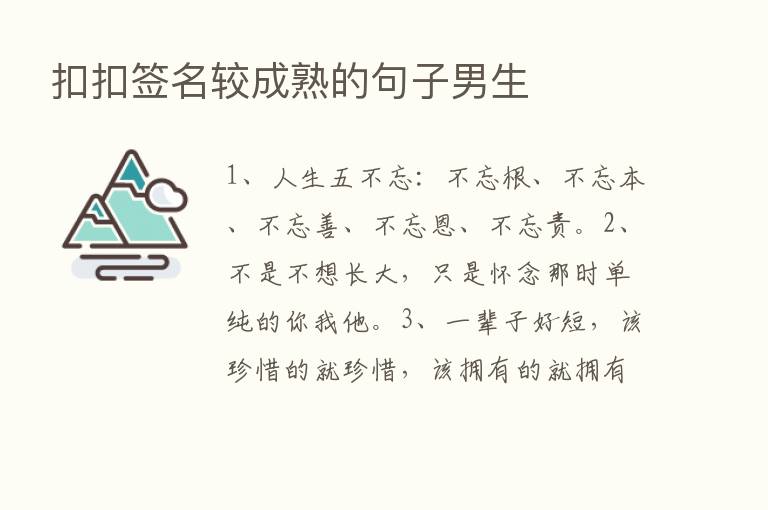 扣扣签名较成熟的句子男生

1、人生五不忘：不忘根、不忘本、不忘善、不忘恩、不忘责。2、不是不想长大，只是怀念那时单纯的你我他。3、一辈子好短，该珍惜的就珍惜，该拥有的就拥有